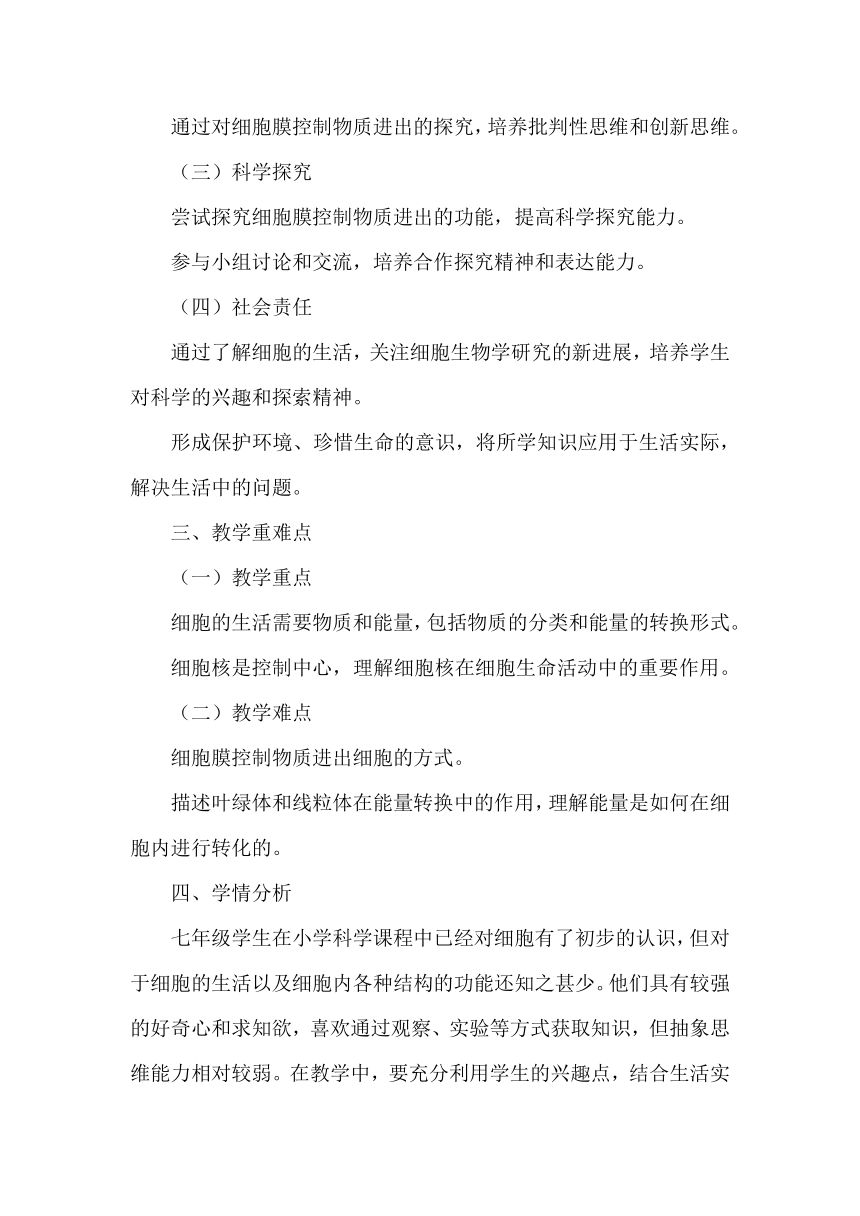 通过对细胞膜控制物质进出的探究，培养批判性思维和创新思维。

（三）科学探究

尝试探究细胞膜控制物质进出的功能，提高科学探究能力。

参与小组讨论和交流，培养合作探究精神和表达能力。

（四）社会责任

通过了解细胞的生活，关注细胞生物学研究的新进展，培养学生对科学的兴趣和探索精神。

形成保护环境、珍惜生命的意识，将所学知识应用于生活实际，解决生活中的问题。

三、教学重难点

（一）教学重点

细胞的生活需要物质和能量，包括物质的分类和能量的转换形式。

细胞核是控制中心，理解细胞核在细胞生命活动中的重要作用。

（二）教学难点

细胞膜控制物质进出细胞的方式。

描述叶绿体和线粒体在能量转换中的作用，理解能量是如何在细胞内进行转化的。

四、学情分析

七年级学生在小学科学课程中已经对细胞有了初步的认识，但对于细胞的生活以及细胞内各种结构的功能还知之甚少。他们具有较强的好奇心和求知欲，喜欢通过观察、实验等方式获取知识，但抽象思维能力相对较弱。在教学中，要充分利用学生的兴趣点，结合生活实